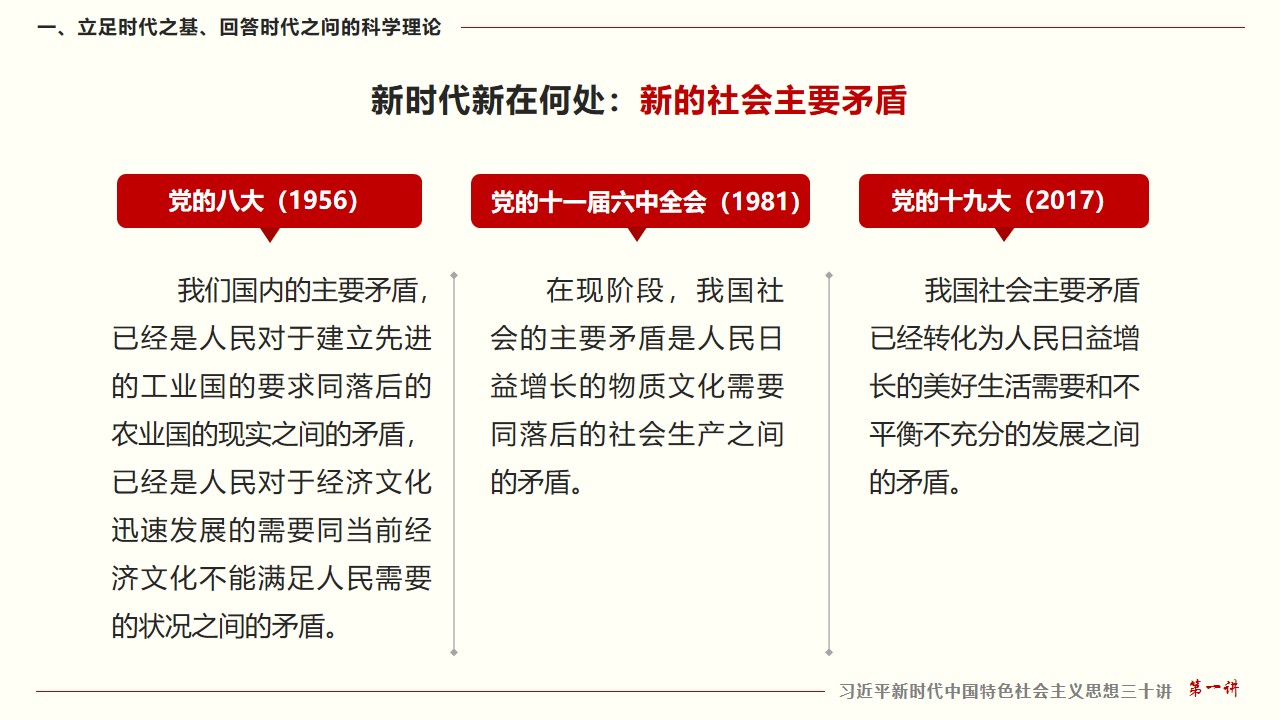 一、立足时代之基、回答时代之问的科学理论

新时代新在何处：新的社会主要矛盾

党的八大（1956）

我们国内的主要矛盾，已经是人民对于建立先进的工业国的要求同落后的农业国的现实之间的矛盾，已经是人民对于经济文化迅速发展的需要同当前经济文化不能满足人民需要的状况之间的矛盾。

党的十一届六中全会（1981）

在现阶段，我国社会的主要矛盾是人民日益增长的物质文化需要同落后的社会生产之间的矛盾。

党的十九大（2017）

我国社会主要矛盾已经转化为人民日益增长的美好生活需要和不平衡不充分的发展之间的矛盾。

习近平新时代中国特色社会主义思想三十讲 第一讲